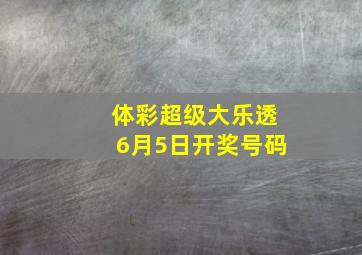 体彩超级大乐透
6月5日开奖号码